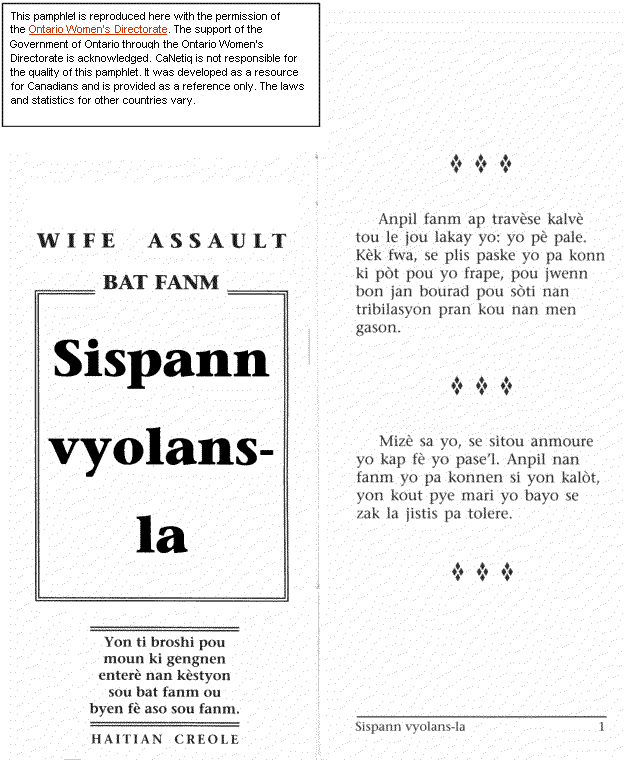 This pamphlet is reproduced here with the permission of the Ontario Women's Directorate. The support of the Government of Ontario through the Ontario Women's Directorate is acknowledged. CaNetiq is not responsible for the quality of this pamphlet. It was developed as a resource for Canadians and is provided as a reference only. The laws and statistics for other countries vary.

WIFE ASSAULT

BAT FANM

Sispann vyolans-la

Yon ti broshi pou moun ki gengnen enterè nan kèstyon sou bat fanm ou byen fè aso sou fanm.

HAITIAN CREOLE

Anpil fanm ap travèse kalvè tou le jou lakay yo: yo pè pale. Kèk fwa, se plis paske yo pa konn ki pòt pou yo frape, pou jwenn bon jan bourad pou sòti nan tribilasyon pran kou nan men gason.

Mizè sa yo, se sitou anmoure yo kap fè yo pase'l. Anpil nan fanm yo pa konnen si yon kalòt, yon kout pye mari yo bayo se zak la jistis pa tolere.

Sispann vyolans-la 1